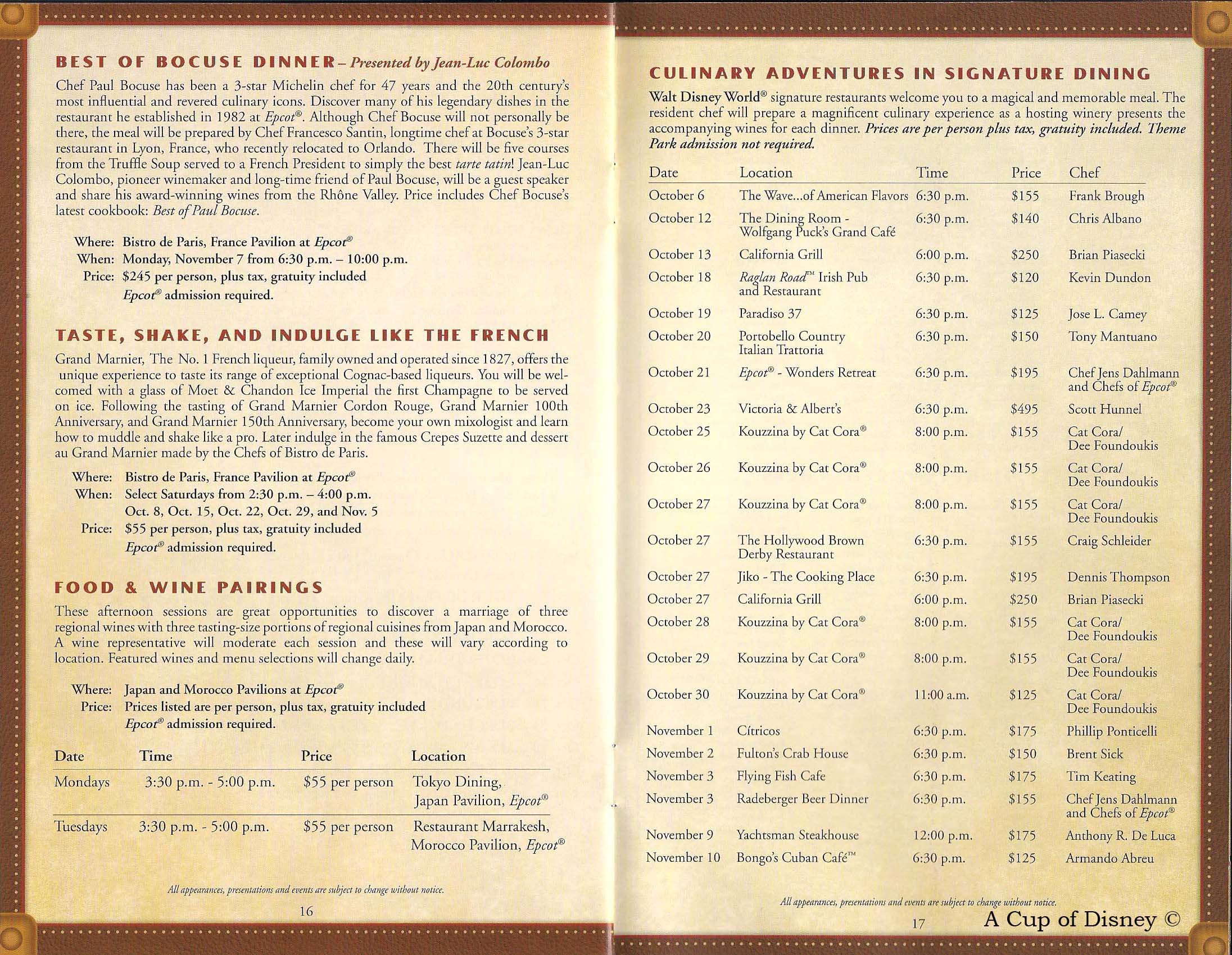 BEST OF BOCUSE DINNER – Presented by Jean-Luc Colombo

Chef Paul Bocuse has been a 3-star Michelin chef for 47 years and the 20th century's most influential and revered culinary icons. Discover many of his legendary dishes in the restaurant he established in 1982 at Epcot®. Although Chef Bocuse will not personally be there, the meal will be prepared by Chef Francesco Santin, longtime chef at Bocuse's 3-star restaurant in Lyon, France, who recently relocated to Orlando. There will be five courses from the Truffle Soup served to a French President to simply the best tarte tatin! Jean-Luc Colombo, pioneer winemaker and long-time friend of Paul Bocuse, will be a guest speaker and share his award-winning wines from the Rhône Valley. Price includes Chef Bocuse's latest cookbook: Best of Paul Bocuse.

Where: Bistro de Paris, France Pavilion at Epcot®
When: Monday, November 7 from 6:30 p.m. – 10:00 p.m.
Price: $245 per person, plus tax, gratuity included
Epcot® admission required.

TASTE, SHAKE, AND INDULGE LIKE THE FRENCH

Grand Marnier, The No. 1 French liqueur, family owned and operated since 1827, offers the unique experience to taste its range of exceptional Cognac-based liqueurs. You will be welcomed with a glass of Moet & Chandon Ice Imperial the first Champagne to be served on ice. Following the tasting of Grand Marnier Cordon Rouge, Grand Marnier 100th Anniversary, and Grand Marnier 150th Anniversary, become your own mixologist and learn how to muddle and shake like a pro. Later indulge in the famous Crepes Suzette and dessert au Grand Marnier made by the Chefs of Bistro de Paris.

Where: Bistro de Paris, France Pavilion at Epcot®
When: Select Saturdays from 2:30 p.m. – 4:00 p.m.
Oct. 8, Oct. 15, Oct. 22, Oct. 29, and Nov. 5
Price: $55 per person, plus tax, gratuity included
Epcot® admission required.

FOOD & WINE PAIRINGS

These afternoon sessions are great opportunities to discover a marriage of three regional wines with three tasting-size portions of regional cuisines from Japan and Morocco. A wine representative will moderate each session and these will vary according to location. Featured wines and menu selections will change daily.

Where: Japan and Morocco Pavilions at Epcot®
Price: Prices listed are per person, plus tax, gratuity included
Epcot® admission required.

| Date | Time | Price | Location |
|---|---|---|---|
| Mondays | 3:30 p.m. - 5:00 p.m. | $55 per person | Tokyo Dining, Japan Pavilion, Epcot® |
| Tuesdays | 3:30 p.m. - 5:00 p.m. | $55 per person | Restaurant Marrakesh, Morocco Pavilion, Epcot® |

All appearances, presentations and events are subject to change without notice.

16

CULINARY ADVENTURES IN SIGNATURE DINING

Walt Disney World® signature restaurants welcome you to a magical and memorable meal. The resident chef will prepare a magnificent culinary experience as a hosting winery presents the accompanying wines for each dinner. Prices are per person plus tax, gratuity included. Theme Park admission not required.

| Date | Location | Time | Price | Chef |
|---|---|---|---|---|
| October 6 | The Wave...of American Flavors | 6:30 p.m. | $155 | Frank Brough |
| October 12 | The Dining Room - Wolfgang Puck's Grand Café | 6:30 p.m. | $140 | Chris Albano |
| October 13 | California Grill | 6:00 p.m. | $250 | Brian Piasecki |
| October 18 | Raglan Road™ Irish Pub and Restaurant | 6:30 p.m. | $120 | Kevin Dundon |
| October 19 | Paradiso 37 | 6:30 p.m. | $125 | Jose L. Camey |
| October 20 | Portobello Country Italian Trattoria | 6:30 p.m. | $150 | Tony Mantuano |
| October 21 | Epcot® - Wonders Retreat | 6:30 p.m. | $195 | Chef Jens Dahlmann and Chefs of Epcot® |
| October 23 | Victoria & Albert's | 6:30 p.m. | $495 | Scott Hunnel |
| October 25 | Kouzzina by Cat Cora® | 8:00 p.m. | $155 | Cat Cora/ Dee Foundoukis |
| October 26 | Kouzzina by Cat Cora® | 8:00 p.m. | $155 | Cat Cora/ Dee Foundoukis |
| October 27 | Kouzzina by Cat Cora® | 8:00 p.m. | $155 | Cat Cora/ Dee Foundoukis |
| October 27 | The Hollywood Brown Derby Restaurant | 6:30 p.m. | $155 | Craig Schleider |
| October 27 | Jiko - The Cooking Place | 6:30 p.m. | $195 | Dennis Thompson |
| October 27 | California Grill | 6:00 p.m. | $250 | Brian Piasecki |
| October 28 | Kouzzina by Cat Cora® | 8:00 p.m. | $155 | Cat Cora/ Dee Foundoukis |
| October 29 | Kouzzina by Cat Cora® | 8:00 p.m. | $155 | Cat Cora/ Dee Foundoukis |
| October 30 | Kouzzina by Cat Cora® | 11:00 a.m. | $125 | Cat Cora/ Dee Foundoukis |
| November 1 | Cítricos | 6:30 p.m. | $175 | Phillip Ponticelli |
| November 2 | Fulton's Crab House | 6:30 p.m. | $150 | Brent Sick |
| November 3 | Flying Fish Cafe | 6:30 p.m. | $175 | Tim Keating |
| November 3 | Radeberger Beer Dinner | 6:30 p.m. | $155 | Chef Jens Dahlmann and Chefs of Epcot® |
| November 9 | Yachtsman Steakhouse | 12:00 p.m. | $175 | Anthony R. De Luca |
| November 10 | Bongo's Cuban Café™ | 6:30 p.m. | $125 | Armando Abreu |

All appearances, presentations and events are subject to change without notice.

17

A Cup of Disney ©